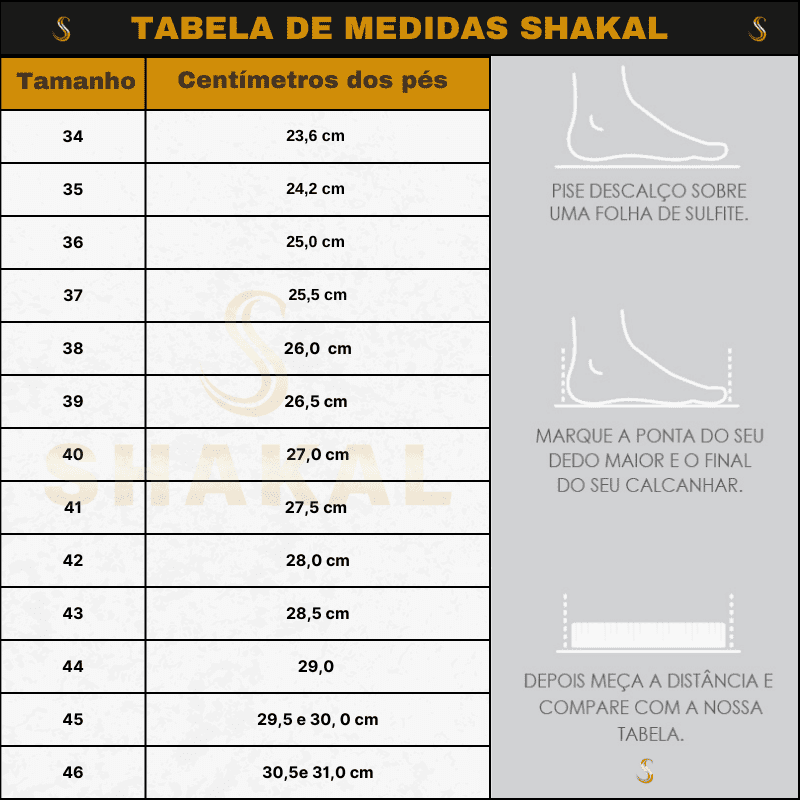 TABELA DE MEDIDAS SHAKAL

| Tamanho | Centímetros dos pés |
|---|---|
| 34 | 23,6 cm |
| 35 | 24,2 cm |
| 36 | 25,0 cm |
| 37 | 25,5 cm |
| 38 | 26,0 cm |
| 39 | 26,5 cm |
| 40 | 27,0 cm |
| 41 | 27,5 cm |
| 42 | 28,0 cm |
| 43 | 28,5 cm |
| 44 | 29,0 |
| 45 | 29,5 e 30, 0 cm |
| 46 | 30,5e 31,0 cm |

SHAKAL

PISE DESCALÇO SOBRE UMA FOLHA DE SULFITE.

MARQUE A PONTA DO SEU DEDO MAIOR E O FINAL DO SEU CALCANHAR.

DEPOIS MEÇA A DISTÂNCIA E COMPARE COM A NOSSA TABELA.